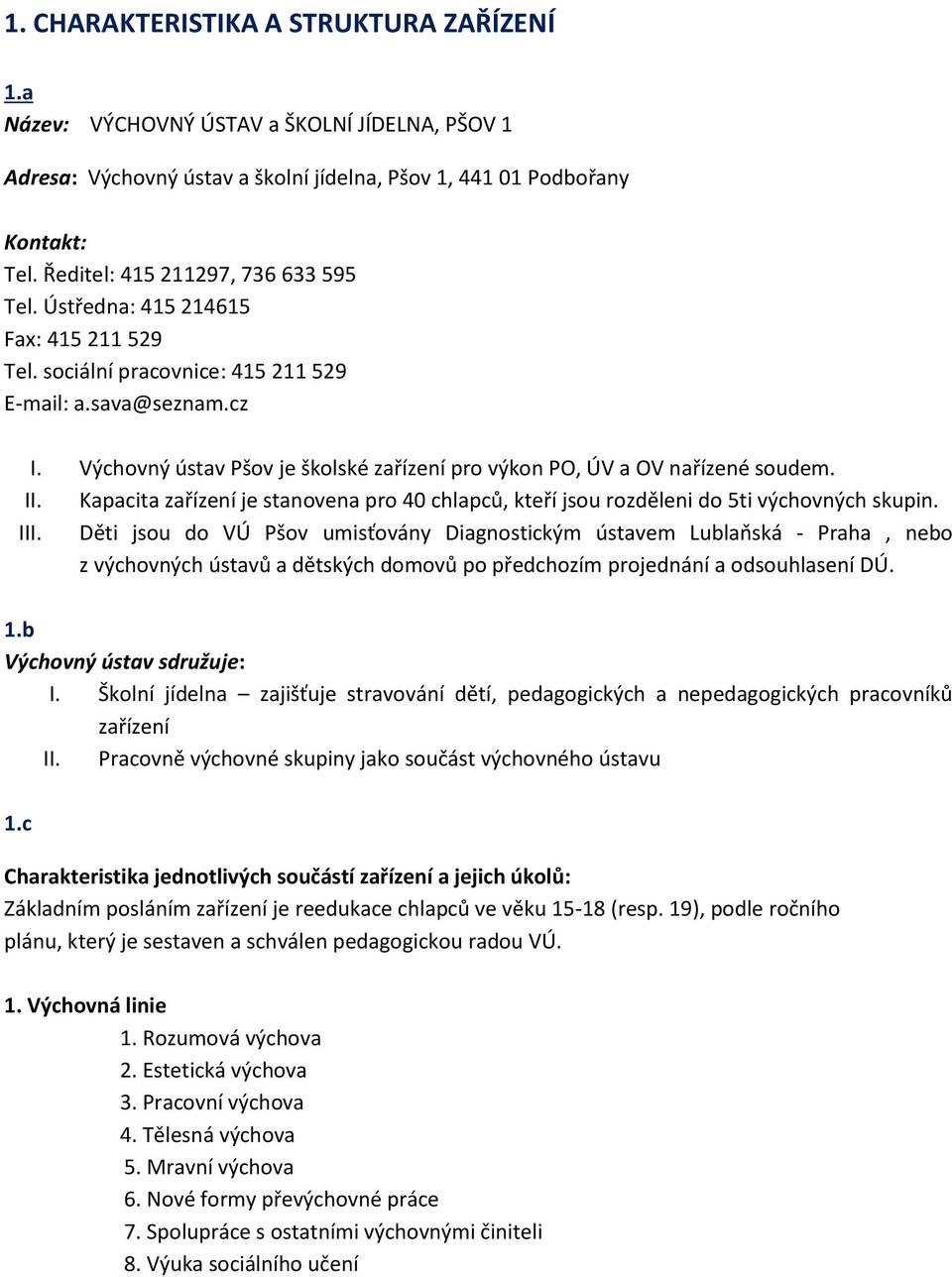 1. CHARAKTERISTIKA A STRUKTURA ZAŘÍZENÍ

1.a
Název: VÝCHOVNÝ ÚSTAV a ŠKOLNÍ JÍDELNA, PŠOV 1

Adresa: Výchovný ústav a školní jídelna, Pšov 1, 441 01 Podbořany

Kontakt:
Tel. Ředitel: 415 211297, 736 633 595
Tel. Ústředna: 415 214615
Fax: 415 211 529
Tel. sociální pracovnice: 415 211 529
E-mail: a.sava@seznam.cz

I. Výchovný ústav Pšov je školské zařízení pro výkon PO, ÚV a OV nařízené soudem.
II. Kapacita zařízení je stanovena pro 40 chlapců, kteří jsou rozděleni do 5ti výchovných skupin.
III. Děti jsou do VÚ Pšov umisťovány Diagnostickým ústavem Lublaňská - Praha , nebo z výchovných ústavů a dětských domovů po předchozím projednání a odsouhlasení DÚ.

1.b
Výchovný ústav sdružuje:
I. Školní jídelna – zajišťuje stravování dětí, pedagogických a nepedagogických pracovníků zařízení
II. Pracovně výchovné skupiny jako součást výchovného ústavu

1.c

Charakteristika jednotlivých součástí zařízení a jejich úkolů:
Základním posláním zařízení je reedukace chlapců ve věku 15-18 (resp. 19), podle ročního plánu, který je sestaven a schválen pedagogickou radou VÚ.

1. Výchovná linie
1. Rozumová výchova
2. Estetická výchova
3. Pracovní výchova
4. Tělesná výchova
5. Mravní výchova
6. Nové formy převýchovné práce
7. Spolupráce s ostatními výchovnými činiteli
8. Výuka sociálního učení